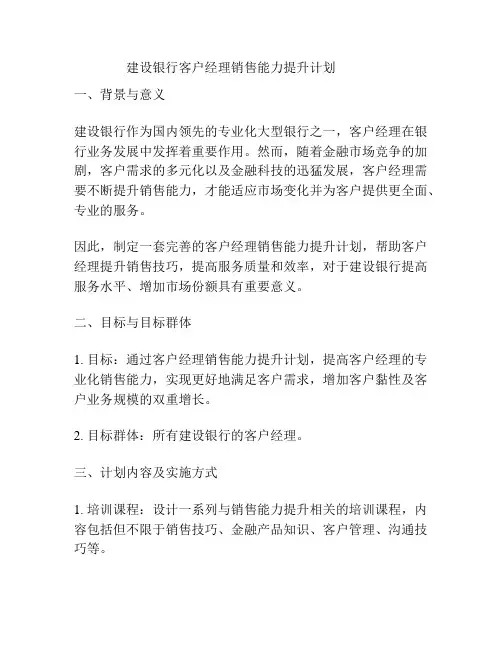 建设银行客户经理销售能力提升计划

一、背景与意义

建设银行作为国内领先的专业化大型银行之一，客户经理在银行业务发展中发挥着重要作用。然而，随着金融市场竞争的加剧，客户需求的多元化以及金融科技的迅猛发展，客户经理需要不断提升销售能力，才能适应市场变化并为客户提供更全面、专业的服务。

因此，制定一套完善的客户经理销售能力提升计划，帮助客户经理提升销售技巧，提高服务质量和效率，对于建设银行提高服务水平、增加市场份额具有重要意义。

二、目标与目标群体

1. 目标：通过客户经理销售能力提升计划，提高客户经理的专业化销售能力，实现更好地满足客户需求，增加客户黏性及客户业务规模的双重增长。

2. 目标群体：所有建设银行的客户经理。

三、计划内容及实施方式

1. 培训课程：设计一系列与销售能力提升相关的培训课程，内容包括但不限于销售技巧、金融产品知识、客户管理、沟通技巧等。